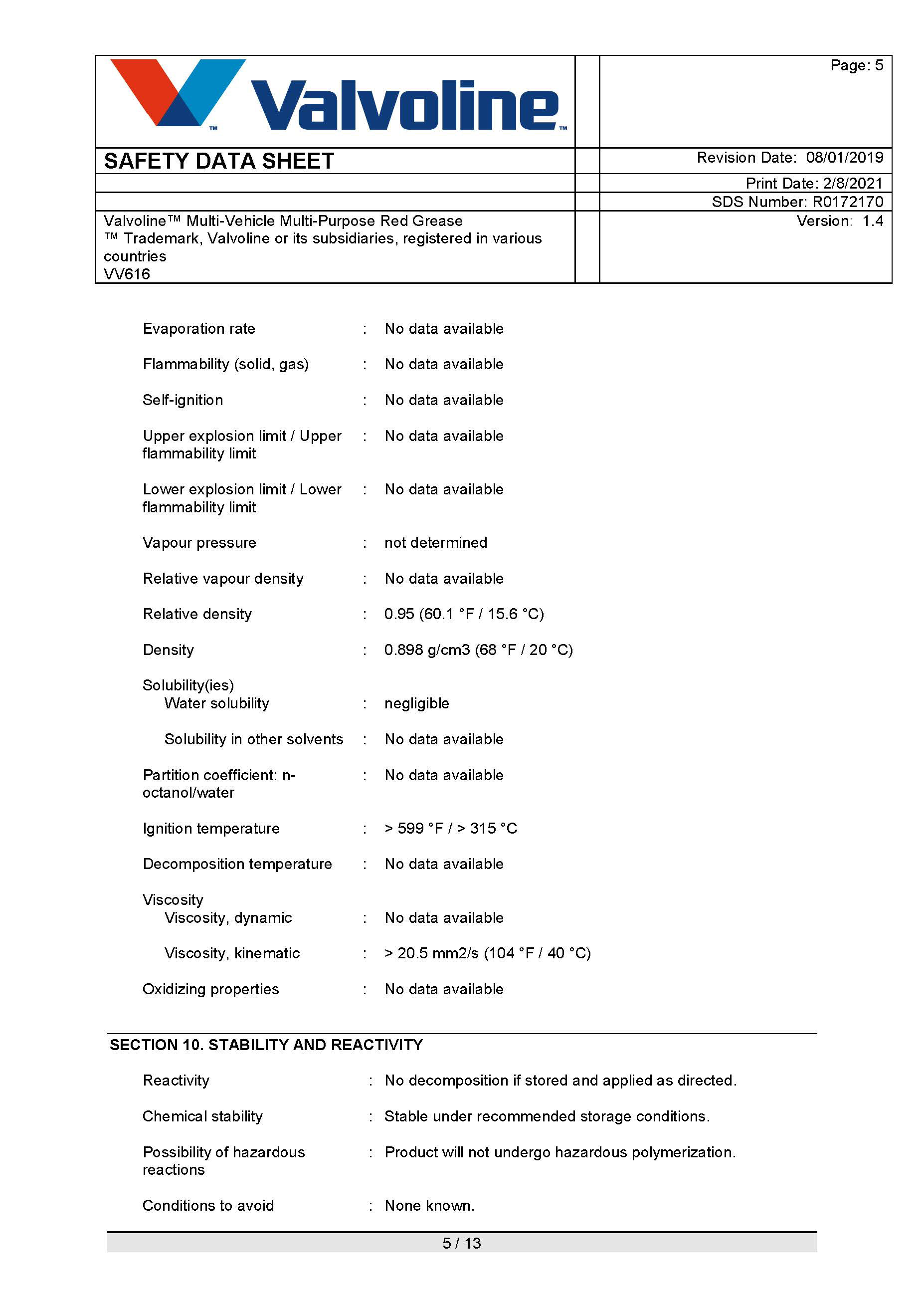 Valvoline™

Page: 5

SAFETY DATA SHEET

Revision Date: 08/01/2019

Print Date: 2/8/2021

SDS Number: R0172170

Valvoline™ Multi-Vehicle Multi-Purpose Red Grease
™ Trademark, Valvoline or its subsidiaries, registered in various countries
VV616

Version: 1.4

Evaporation rate : No data available

Flammability (solid, gas) : No data available

Self-ignition : No data available

Upper explosion limit / Upper flammability limit : No data available

Lower explosion limit / Lower flammability limit : No data available

Vapour pressure : not determined

Relative vapour density : No data available

Relative density : 0.95 (60.1 °F / 15.6 °C)

Density : 0.898 g/cm3 (68 °F / 20 °C)

Solubility(ies)
Water solubility : negligible

Solubility in other solvents : No data available

Partition coefficient: n-octanol/water : No data available

Ignition temperature : > 599 °F / > 315 °C

Decomposition temperature : No data available

Viscosity
Viscosity, dynamic : No data available

Viscosity, kinematic : > 20.5 mm2/s (104 °F / 40 °C)

Oxidizing properties : No data available

SECTION 10. STABILITY AND REACTIVITY

Reactivity : No decomposition if stored and applied as directed.

Chemical stability : Stable under recommended storage conditions.

Possibility of hazardous reactions : Product will not undergo hazardous polymerization.

Conditions to avoid : None known.

5 / 13